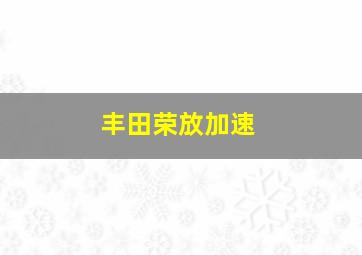 丰田荣放加速